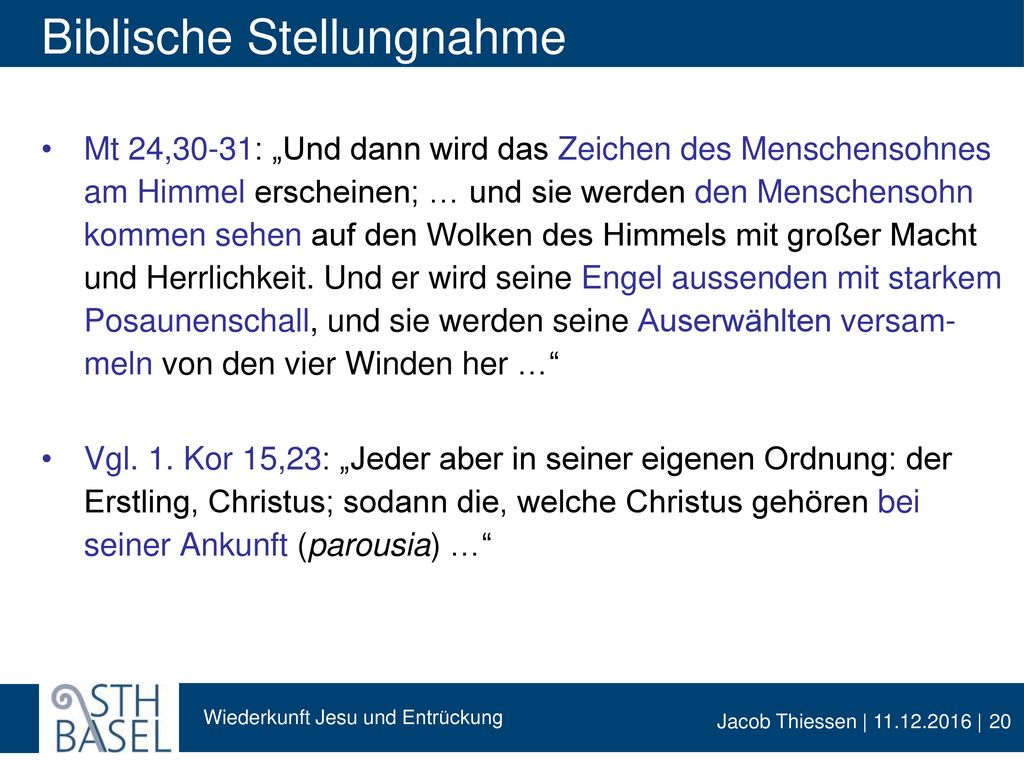 Biblische Stellungnahme

• Mt 24,30-31: „Und dann wird das Zeichen des Menschensohnes am Himmel erscheinen; … und sie werden den Menschensohn kommen sehen auf den Wolken des Himmels mit großer Macht und Herrlichkeit. Und er wird seine Engel aussenden mit starkem Posaunenschall, und sie werden seine Auserwählten versammeln von den vier Winden her …“

• Vgl. 1. Kor 15,23: „Jeder aber in seiner eigenen Ordnung: der Erstling, Christus; sodann die, welche Christus gehören bei seiner Ankunft (parousia) …“

STH BASEL

Wiederkunft Jesu und Entrückung

Jacob Thiessen | 11.12.2016 | 20